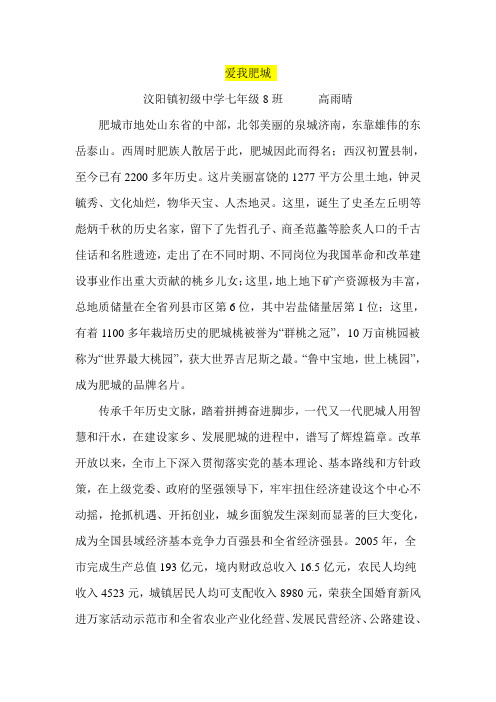 爱我肥城

汶阳镇初级中学七年级 8 班　　高雨晴

肥城市地处山东省的中部，北邻美丽的泉城济南，东靠雄伟的东岳泰山。西周时肥族人散居于此，肥城因此而得名；西汉初置县制，至今已有 2200 多年历史。这片美丽富饶的 1277 平方公里土地，钟灵毓秀、文化灿烂，物华天宝、人杰地灵。这里，诞生了史圣左丘明等彪炳千秋的历史名家，留下了先哲孔子、商圣范蠡等脍炙人口的千古佳话和名胜遗迹，走出了在不同时期、不同岗位为我国革命和改革建设事业作出重大贡献的桃乡儿女；这里，地上地下矿产资源极为丰富，总地质储量在全省列县市区第 6 位，其中岩盐储量居第 1 位；这里，有着 1100 多年栽培历史的肥城桃被誉为“群桃之冠”，10 万亩桃园被称为“世界最大桃园”，获大世界吉尼斯之最。“鲁中宝地，世上桃园”，成为肥城的品牌名片。

传承千年历史文脉，踏着拼搏奋进脚步，一代又一代肥城人用智慧和汗水，在建设家乡、发展肥城的进程中，谱写了辉煌篇章。改革开放以来，全市上下深入贯彻落实党的基本理论、基本路线和方针政策，在上级党委、政府的坚强领导下，牢牢扭住经济建设这个中心不动摇，抢抓机遇、开拓创业，城乡面貌发生深刻而显著的巨大变化，成为全国县域经济基本竞争力百强县和全省经济强县。2005 年，全市完成生产总值 193 亿元，境内财政总收入 16.5 亿元，农民人均纯收入 4523 元，城镇居民人均可支配收入 8980 元，荣获全国婚育新风进万家活动示范市和全省农业产业化经营、发展民营经济、公路建设、